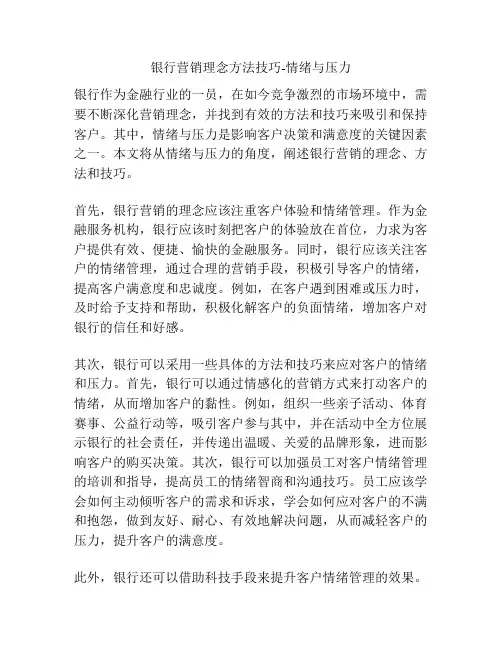 银行营销理念方法技巧-情绪与压力

银行作为金融行业的一员，在如今竞争激烈的市场环境中，需要不断深化营销理念，并找到有效的方法和技巧来吸引和保持客户。其中，情绪与压力是影响客户决策和满意度的关键因素之一。本文将从情绪与压力的角度，阐述银行营销的理念、方法和技巧。

首先，银行营销的理念应该注重客户体验和情绪管理。作为金融服务机构，银行应该时刻把客户的体验放在首位，力求为客户提供有效、便捷、愉快的金融服务。同时，银行应该关注客户的情绪管理，通过合理的营销手段，积极引导客户的情绪，提高客户满意度和忠诚度。例如，在客户遇到困难或压力时，及时给予支持和帮助，积极化解客户的负面情绪，增加客户对银行的信任和好感。

其次，银行可以采用一些具体的方法和技巧来应对客户的情绪和压力。首先，银行可以通过情感化的营销方式来打动客户的情绪，从而增加客户的黏性。例如，组织一些亲子活动、体育赛事、公益行动等，吸引客户参与其中，并在活动中全方位展示银行的社会责任，并传递出温暖、关爱的品牌形象，进而影响客户的购买决策。其次，银行可以加强员工对客户情绪管理的培训和指导，提高员工的情绪智商和沟通技巧。员工应该学会如何主动倾听客户的需求和诉求，学会如何应对客户的不满和抱怨，做到友好、耐心、有效地解决问题，从而减轻客户的压力，提升客户的满意度。

此外，银行还可以借助科技手段来提升客户情绪管理的效果。